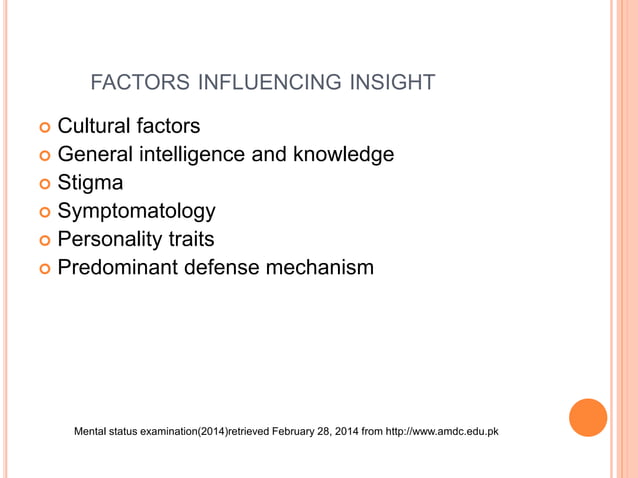 FACTORS INFLUENCING INSIGHT

• Cultural factors
• General intelligence and knowledge
• Stigma
• Symptomatology
• Personality traits
• Predominant defense mechanism

Mental status examination(2014)retrieved February 28, 2014 from http://www.amdc.edu.pk